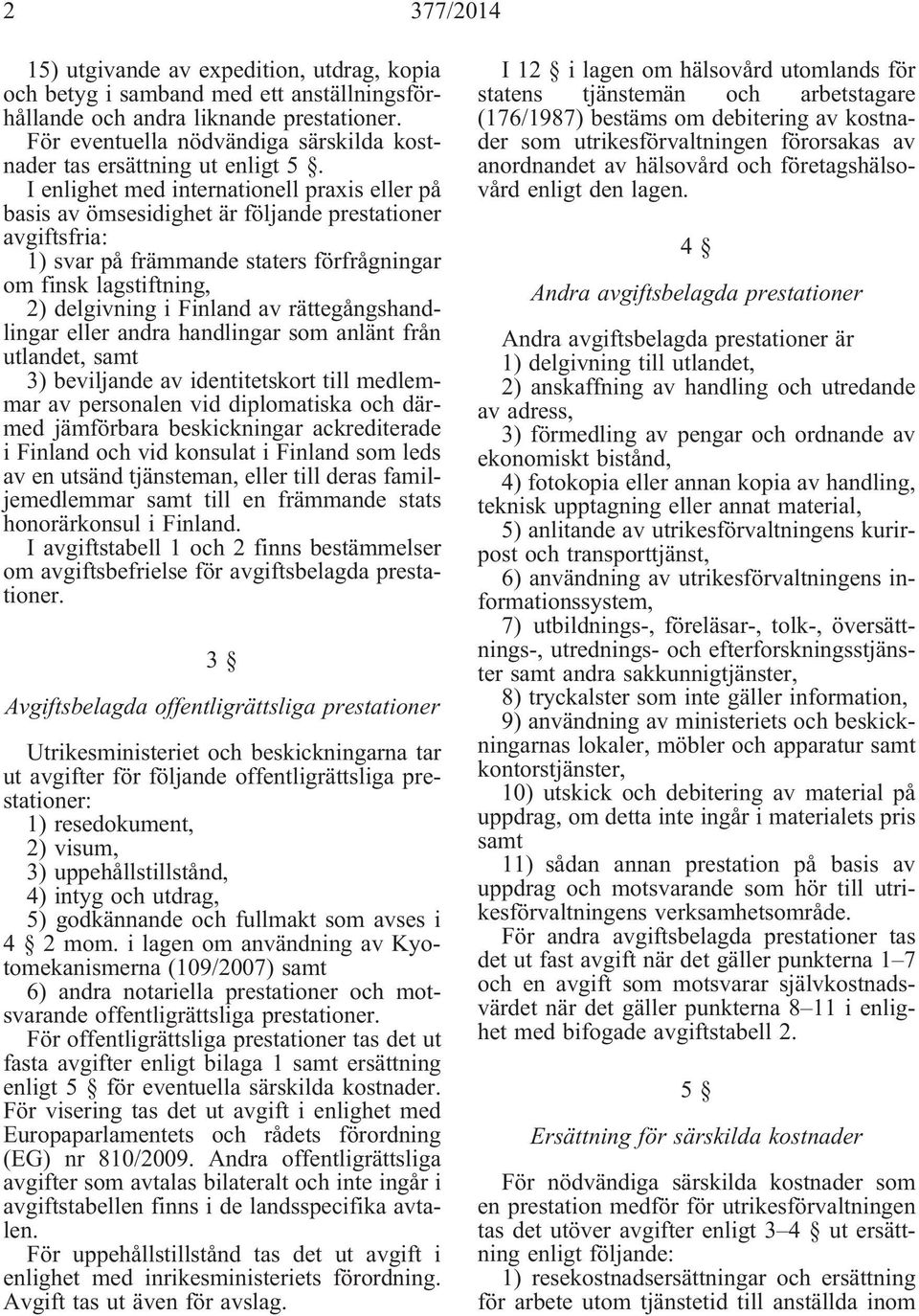 2 377/2014

15) utgivande av expedition, utdrag, kopia och betyg i samband med ett anställningsförhållande och andra liknande prestationer.

För eventuella nödvändiga särskilda kostnader tas ersättning ut enligt 5 §.

I enlighet med internationell praxis eller på basis av ömsesidighet är följande prestationer avgiftsfria:

1) svar på främmande staters förfrågningar om finsk lagstiftning,

2) delgivning i Finland av rättegångshandlingar eller andra handlingar som anlänt från utlandet, samt

3) beviljande av identitetskort till medlemmar av personalen vid diplomatiska och därmed jämförbara beskickningar ackrediterade i Finland och vid konsulat i Finland som leds av en utsänd tjänsteman, eller till deras familjemedlemmar samt till en främmande stats honorärkonsul i Finland.

I avgiftstabell 1 och 2 finns bestämmelser om avgiftsbefrielse för avgiftsbelagda prestationer.

3 §

Avgiftsbelagda offentligrättsliga prestationer

Utrikesministeriet och beskickningarna tar ut avgifter för följande offentligrättsliga prestationer:

1) resedokument,

2) visum,

3) uppehållstillstånd,

4) intyg och utdrag,

5) godkännande och fullmakt som avses i 4 § 2 mom. i lagen om användning av Kyotomekanismerna (109/2007) samt

6) andra notariella prestationer och motsvarande offentligrättsliga prestationer.

För offentligrättsliga prestationer tas det ut fasta avgifter enligt bilaga 1 samt ersättning enligt 5 § för eventuella särskilda kostnader. För visering tas det ut avgift i enlighet med Europaparlamentets och rådets förordning (EG) nr 810/2009. Andra offentligrättsliga avgifter som avtalas bilateralt och inte ingår i avgiftstabellen finns i de landsspecifika avtalen.

För uppehållstillstånd tas det ut avgift i enlighet med inrikesministeriets förordning. Avgift tas ut även för avslag.

I 12 § i lagen om hälsovård utomlands för statens tjänstemän och arbetstagare (176/1987) bestäms om debitering av kostnader som utrikesförvaltningen förorsakas av anordnandet av hälsovård och företagshälsovård enligt den lagen.

4 §

Andra avgiftsbelagda prestationer

Andra avgiftsbelagda prestationer är

1) delgivning till utlandet,

2) anskaffning av handling och utredande av adress,

3) förmedling av pengar och ordnande av ekonomiskt bistånd,

4) fotokopia eller annan kopia av handling, teknisk upptagning eller annat material,

5) anlitande av utrikesförvaltningens kurirpost och transporttjänst,

6) användning av utrikesförvaltningens informationssystem,

7) utbildnings-, föreläsar-, tolk-, översättnings-, utrednings- och efterforskningsstjänster samt andra sakkunnigtjänster,

8) tryckalster som inte gäller information,

9) användning av ministeriets och beskickningarnas lokaler, möbler och apparatur samt kontorstjänster,

10) utskick och debitering av material på uppdrag, om detta inte ingår i materialets pris samt

11) sådan annan prestation på basis av uppdrag och motsvarande som hör till utrikesförvaltningens verksamhetsområde.

För andra avgiftsbelagda prestationer tas det ut fast avgift när det gäller punkterna 1–7 och en avgift som motsvarar självkostnadsvärdet när det gäller punkterna 8–11 i enlighet med bifogade avgiftstabell 2.

5 §

Ersättning för särskilda kostnader

För nödvändiga särskilda kostnader som en prestation medför för utrikesförvaltningen tas det utöver avgifter enligt 3–4 § ut ersättning enligt följande:

1) resekostnadsersättningar och ersättning för arbete utom tjänstetid till anställda inom